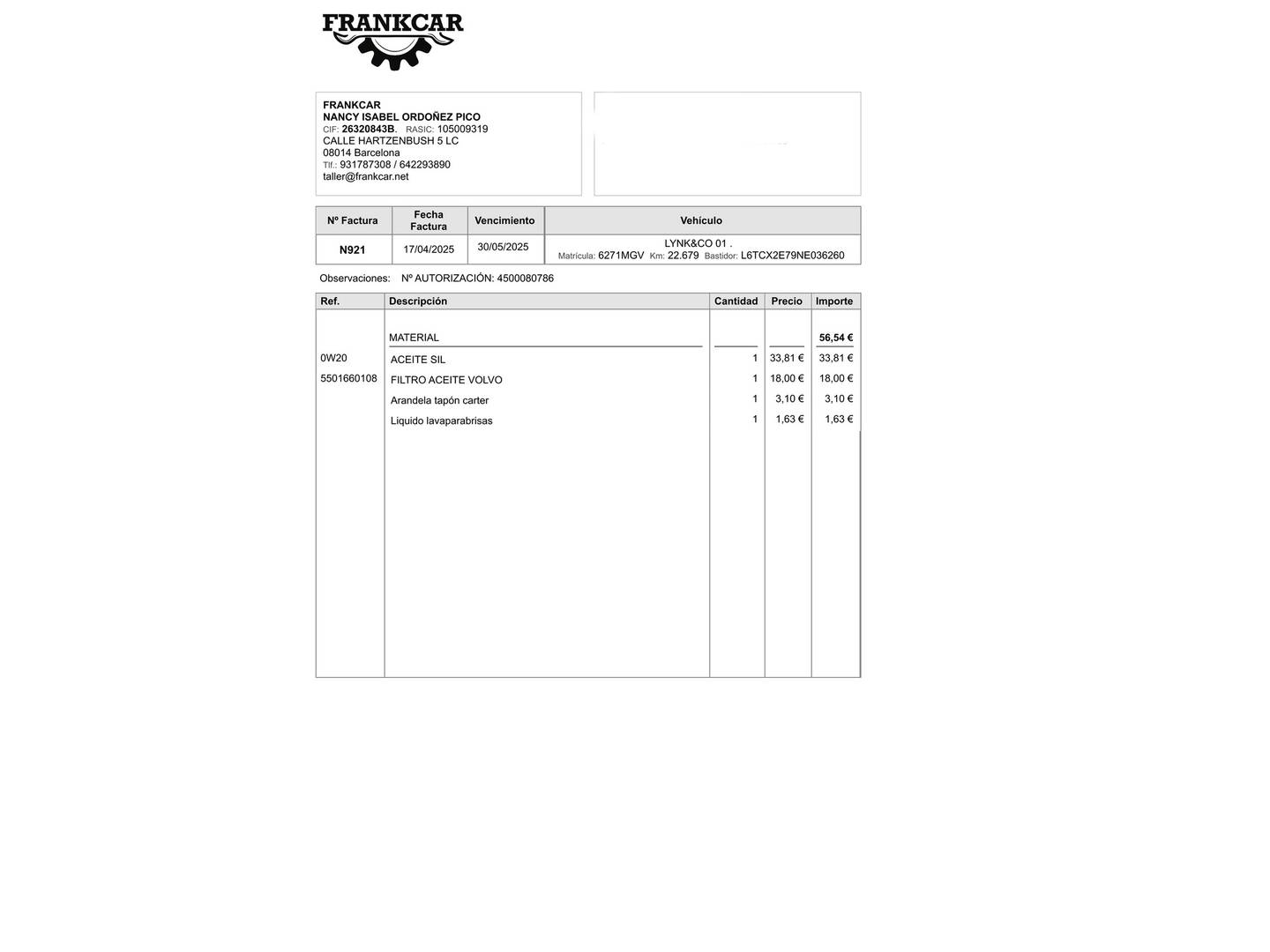 FRANKCAR

FRANKCAR
NANCY ISABEL ORDOÑEZ PICO
CIF: 26320843B. RASIC: 105009319
CALLE HARTZENBUSH 5 LC
08014 Barcelona
Tlf.: 931787308 / 642293890
taller@frankcar.net

| Nº Factura | Fecha Factura | Vencimiento | Vehículo |
|---|---|---|---|
| N921 | 17/04/2025 | 30/05/2025 | LYNK&CO 01 . Matrícula: 6271MGV Km: 22.679 Bastidor: L6TCX2E79NE036260 |

Observaciones: Nº AUTORIZACIÓN: 4500080786

| Ref. | Descripción | Cantidad | Precio | Importe |
|---|---|---|---|---|
| | MATERIAL | | | 56,54 € |
| 0W20 | ACEITE SIL | 1 | 33,81 € | 33,81 € |
| 5501660108 | FILTRO ACEITE VOLVO | 1 | 18,00 € | 18,00 € |
| | Arandela tapón carter | 1 | 3,10 € | 3,10 € |
| | Liquido lavaparabrisas | 1 | 1,63 € | 1,63 € |